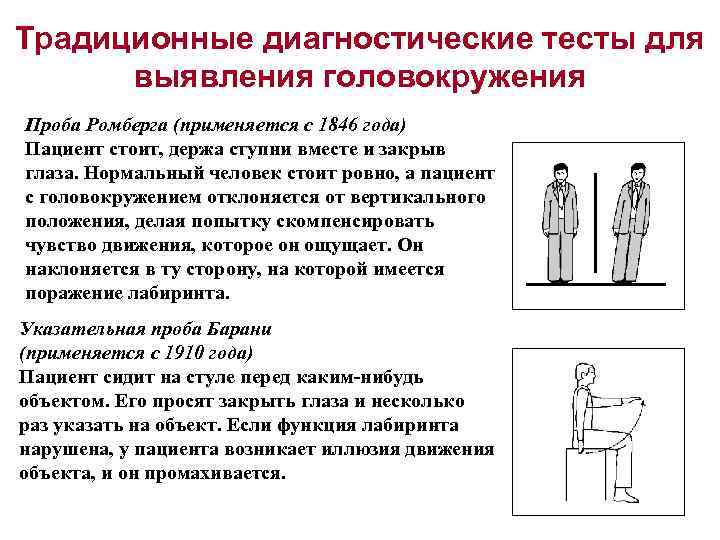 Традиционные диагностические тесты для выявления головокружения

Проба Ромберга (применяется с 1846 года)
Пациент стоит, держа ступни вместе и закрыв глаза. Нормальный человек стоит ровно, а пациент с головокружением отклоняется от вертикального положения, делая попытку скомпенсировать чувство движения, которое он ощущает. Он наклоняется в ту сторону, на которой имеется поражение лабиринта.

Указательная проба Барани
(применяется с 1910 года)
Пациент сидит на стуле перед каким-нибудь объектом. Его просят закрыть глаза и несколько раз указать на объект. Если функция лабиринта нарушена, у пациента возникает иллюзия движения объекта, и он промахивается.